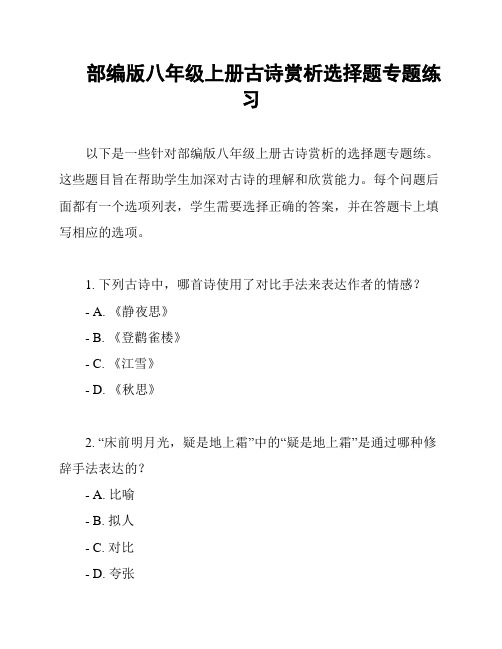 部编版八年级上册古诗赏析选择题专题练习

以下是一些针对部编版八年级上册古诗赏析的选择题专题练。这些题目旨在帮助学生加深对古诗的理解和欣赏能力。每个问题后面都有一个选项列表，学生需要选择正确的答案，并在答题卡上填写相应的选项。

1. 下列古诗中，哪首诗使用了对比手法来表达作者的情感？

- A. 《静夜思》

- B. 《登鹳雀楼》

- C. 《江雪》

- D. 《秋思》

2. “床前明月光，疑是地上霜”中的“疑是地上霜”是通过哪种修辞手法表达的？

- A. 比喻

- B. 拟人

- C. 对比

- D. 夸张